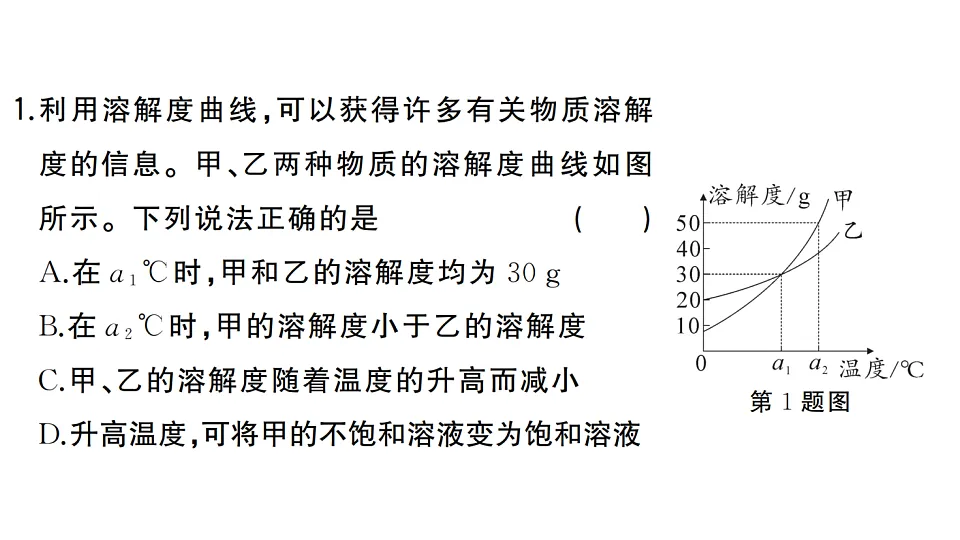 1.利用溶解度曲线,可以获得许多有关物质溶解度的信息。甲、乙两种物质的溶解度曲线如图所示。下列说法正确的是 ( )

A.在 $a_1$℃时,甲和乙的溶解度均为 30 g

B.在 $a_2$℃时,甲的溶解度小于乙的溶解度

C.甲、乙的溶解度随着温度的升高而减小

D.升高温度,可将甲的不饱和溶液变为饱和溶液

溶解度/g
甲
乙
50
40
30
20
10
0
$a_1$
$a_2$
温度/℃

第 1 题图